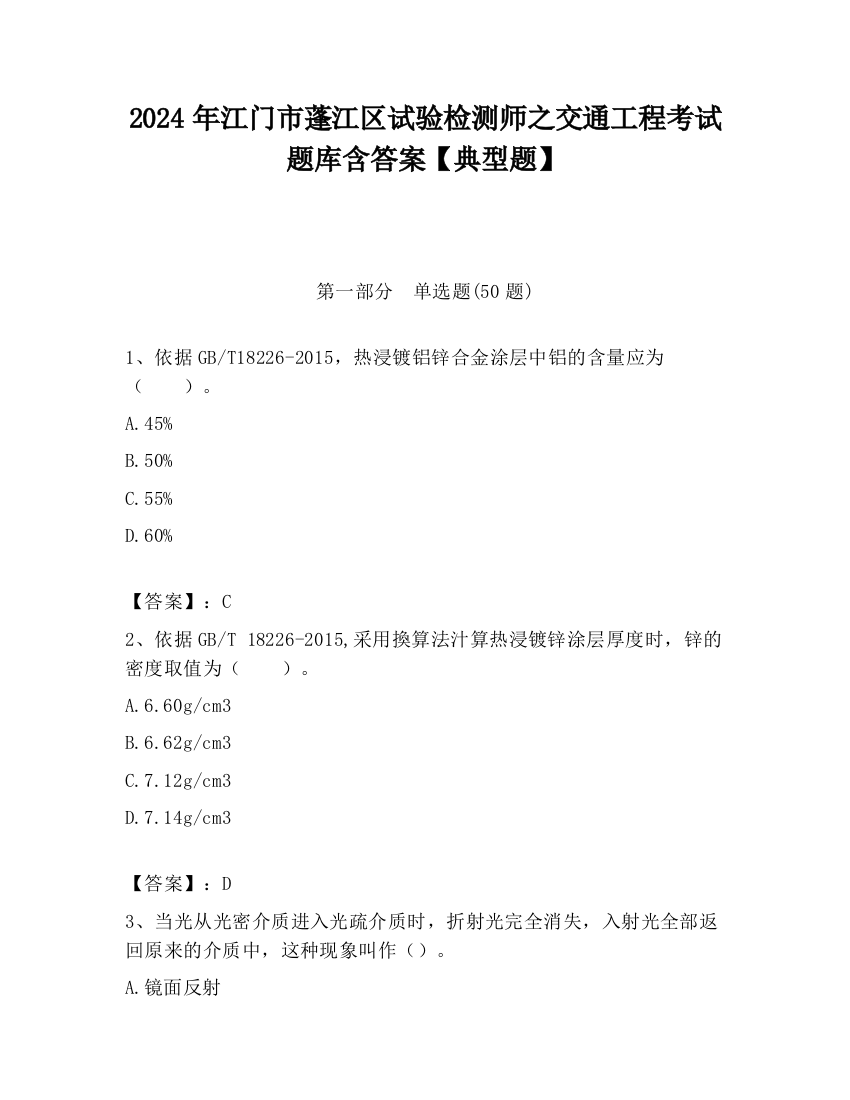 2024 年江门市蓬江区试验检测师之交通工程考试题库含答案【典型题】

第一部分　单选题(50 题)

1、依据 GB/T18226-2015，热浸镀铝锌合金涂层中铝的含量应为（　　）。

A.45%

B.50%

C.55%

D.60%

【答案】：C

2、依据 GB/T 18226-2015,采用换算法汁算热浸镀锌涂层厚度时，锌的密度取值为（　　）。

A.6.60g/cm3

B.6.62g/cm3

C.7.12g/cm3

D.7.14g/cm3

【答案】：D

3、当光从光密介质进入光疏介质时，折射光完全消失，入射光全部返回原来的介质中，这种现象叫作（）。

A.镜面反射